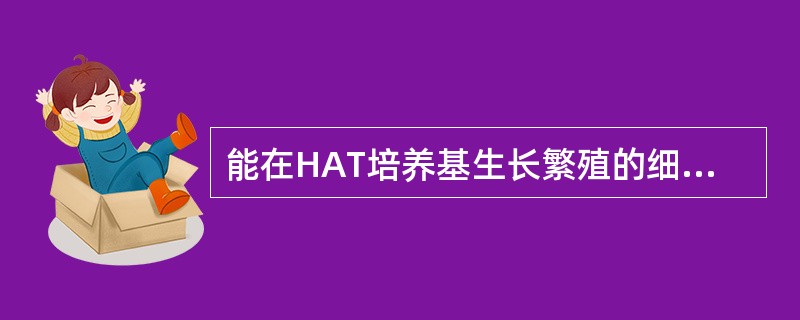 能在HAT培养基生长繁殖的细...